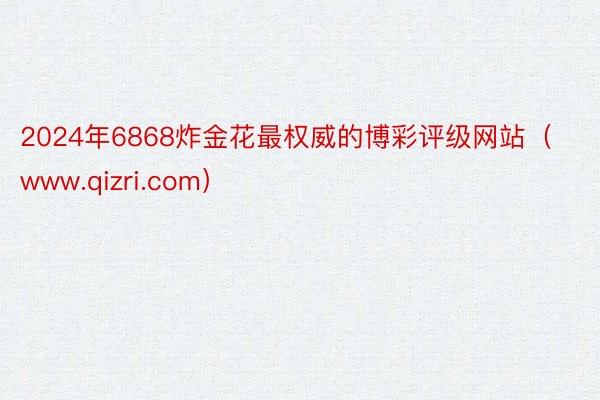 2024年6868炸金花最权威的博彩评级网站（www.qizri.com）